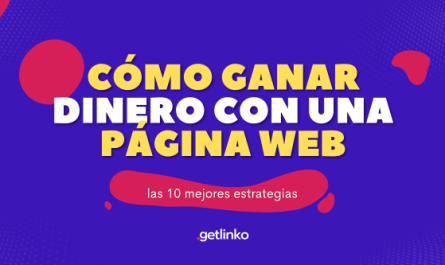 CÓMO GANAR DINERO CON UNA PÁGINA WEB

las 10 mejores estrategias

.getlinko